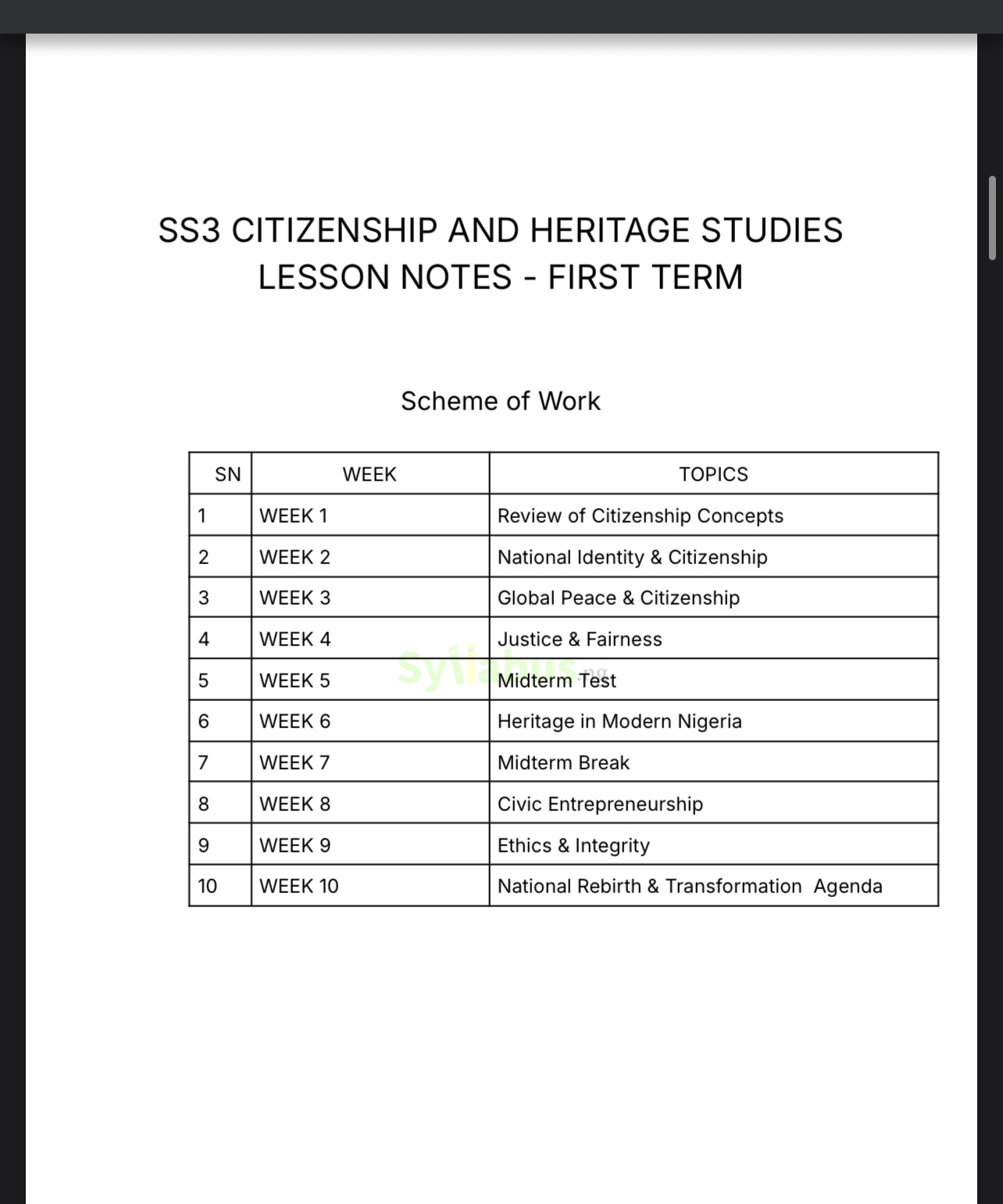 SS3 CITIZENSHIP AND HERITAGE STUDIES LESSON NOTES - FIRST TERM

Scheme of Work

| SN | WEEK | TOPICS |
|---|---|---|
| 1 | WEEK 1 | Review of Citizenship Concepts |
| 2 | WEEK 2 | National Identity & Citizenship |
| 3 | WEEK 3 | Global Peace & Citizenship |
| 4 | WEEK 4 | Justice & Fairness |
| 5 | WEEK 5 | Midterm Test |
| 6 | WEEK 6 | Heritage in Modern Nigeria |
| 7 | WEEK 7 | Midterm Break |
| 8 | WEEK 8 | Civic Entrepreneurship |
| 9 | WEEK 9 | Ethics & Integrity |
| 10 | WEEK 10 | National Rebirth & Transformation Agenda |

Syllabus.ng